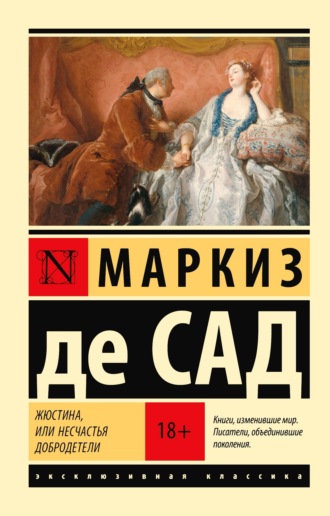 N

МАРКИЗ

де САД

ЖЮСТИНА, ИЛИ НЕСЧАСТЬЯ ДОБРОДЕТЕЛИ

18+

Книги, изменившие мир. Писатели, объединившие поколения.

ЭКСКЛЮЗИВНАЯ КЛАССИКА